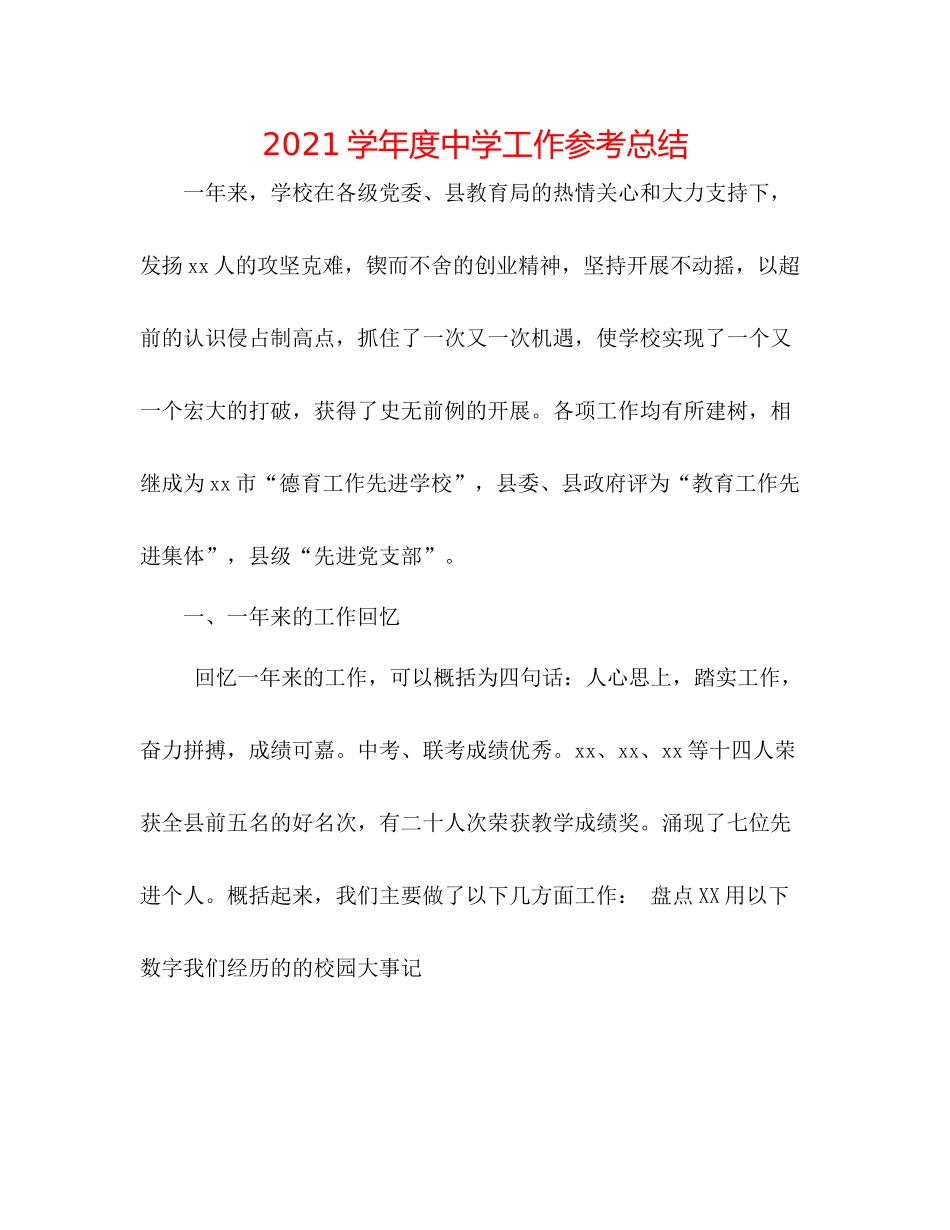 2021学年度中学工作参考总结

一年来，学校在各级党委、县教育局的热情关心和大力支持下，发扬xx人的攻坚克难，锲而不舍的创业精神，坚持开展不动摇，以超前的认识侵占制高点，抓住了一次又一次机遇，使学校实现了一个又一个宏大的打破，获得了史无前例的开展。各项工作均有所建树，相继成为xx市“德育工作先进学校”，县委、县政府评为“教育工作先进集体”，县级“先进党支部”。

一、一年来的工作回忆

回忆一年来的工作，可以概括为四句话：人心思上，踏实工作，奋力拼搏，成绩可嘉。中考、联考成绩优秀。xx、xx、xx等十四人荣获全县前五名的好名次，有二十人次荣获教学成绩奖。涌现了七位先进个人。概括起来，我们主要做了以下几方面工作： 盘点XX用以下数字我们经历的的校园大事记